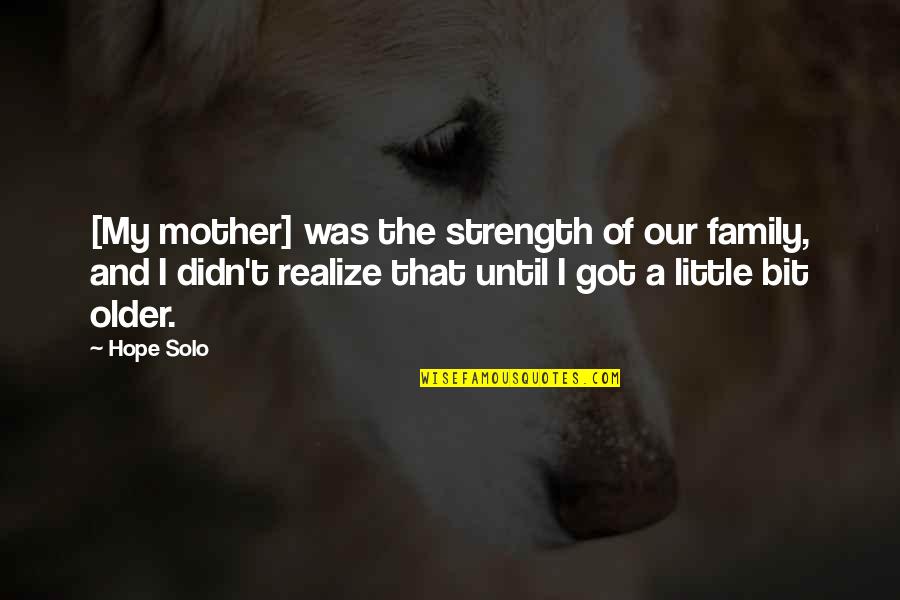 [My mother] was the strength of our family, and I didn't realize that until I got a little bit older.

— Hope Solo

WISEFAMOUSQUOTES.COM